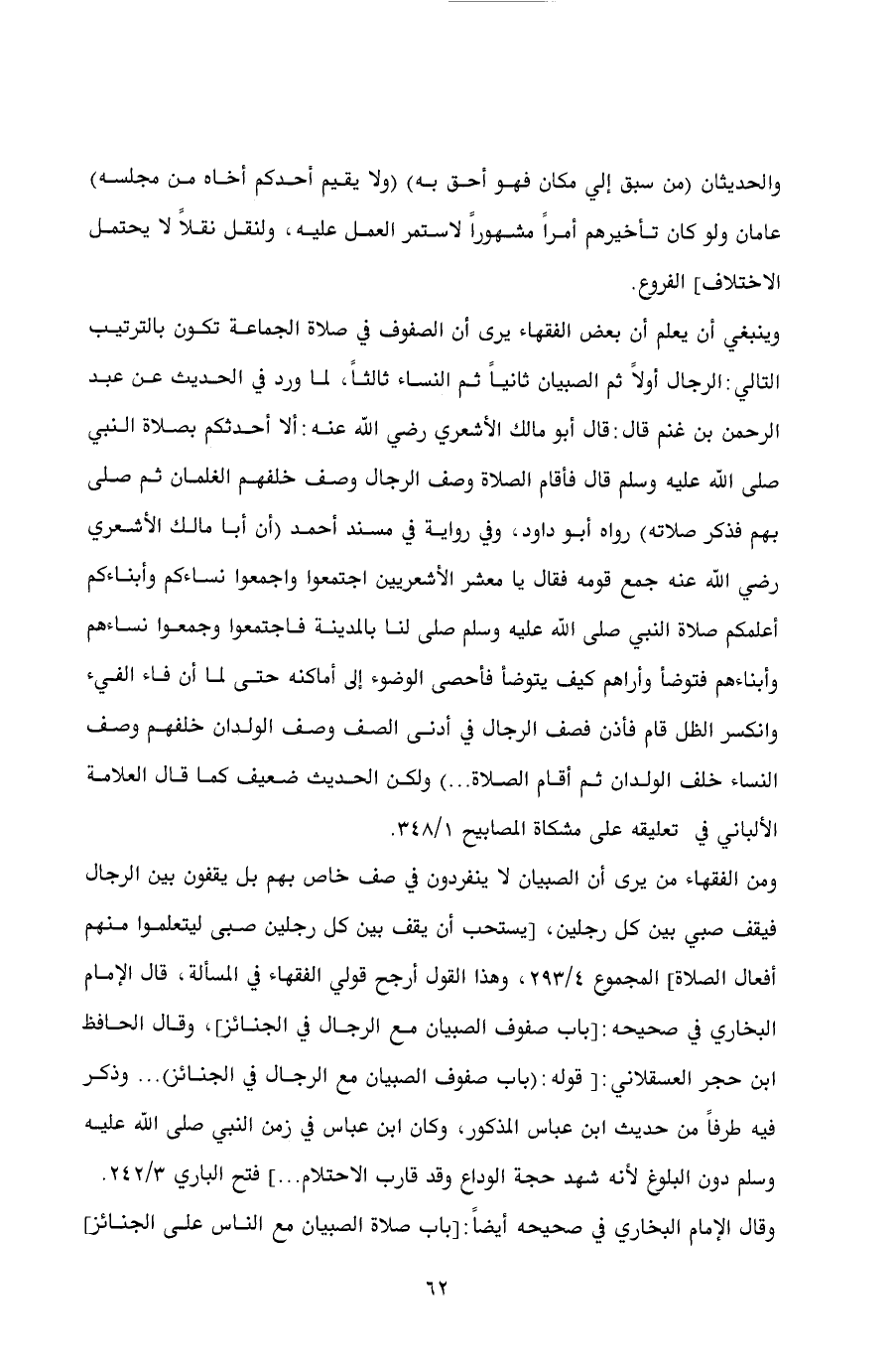 والحديثان (من سبق إلي مكان فهو أحق به) (ولا يقيم أحدكم أخاه من مجلسه) عامان ولو كان تأخيرهم أمراً مشهوراً لاستمر العمل عليه، ولنقل نقلاً لا يحتمل الاختلاف] الفروع.

وينبغي أن يعلم أن بعض الفقهاء يرى أن الصفوف في صلاة الجماعة تكون بالترتيب التالي: الرجال أولاً ثم الصبيان ثانياً ثم النساء ثالثاً، لما ورد في الحديث عن عبد الرحمن بن غنم قال: قال أبو مالك الأشعري رضي الله عنه: ألا أحدثكم بصلاة النبي صلى الله عليه وسلم قال فأقام الصلاة وصف الرجال وصف خلفهم الغلمان ثم صلى بهم فذكر صلاته) رواه أبو داود، وفي رواية في مسند أحمد (أن أبا مالك الأشعري رضي الله عنه جمع قومه فقال يا معشر الأشعريين اجتمعوا واجمعوا نساءكم وأبناءكم أعلمكم صلاة النبي صلى الله عليه وسلم صلى لنا بالمدينة فاجتمعوا وجمعوا نساءهم وأبناءهم فتوضأ وأراهم كيف يتوضأ فأحصى الوضوء إلى أماكنه حتى لما أن فاء الفيء وانكسر الظل قام فأذن فصف الرجال في أدنى الصف وصف الولدان خلفهم وصف النساء خلف الولدان ثم أقام الصلاة...) ولكن الحديث ضعيف كما قال العلامة الألباني في تعليقه على مشكاة المصابيح ٣٤٨/١.

ومن الفقهاء من يرى أن الصبيان لا ينفردون في صف خاص بهم بل يقفون بين الرجال فيقف صبي بين كل رجلين، [يستحب أن يقف بين كل رجلين صبى ليتعلموا منهم أفعال الصلاة] المجموع ٢٩٣/٤، وهذا القول أرجح قولي الفقهاء في المسألة، قال الإمام البخاري في صحيحه: [باب صفوف الصبيان مع الرجال في الجنائز]، وقال الحافظ ابن حجر العسقلاني: [ قوله: (باب صفوف الصبيان مع الرجال في الجنائز)... وذكر فيه طرفاً من حديث ابن عباس المذكور، وكان ابن عباس في زمن النبي صلى الله عليه وسلم دون البلوغ لأنه شهد حجة الوداع وقد قارب الاحتلام...] فتح الباري ٢٤٢/٣.

وقال الإمام البخاري في صحيحه أيضاً: [باب صلاة الصبيان مع الناس على الجنائز]

٦٢